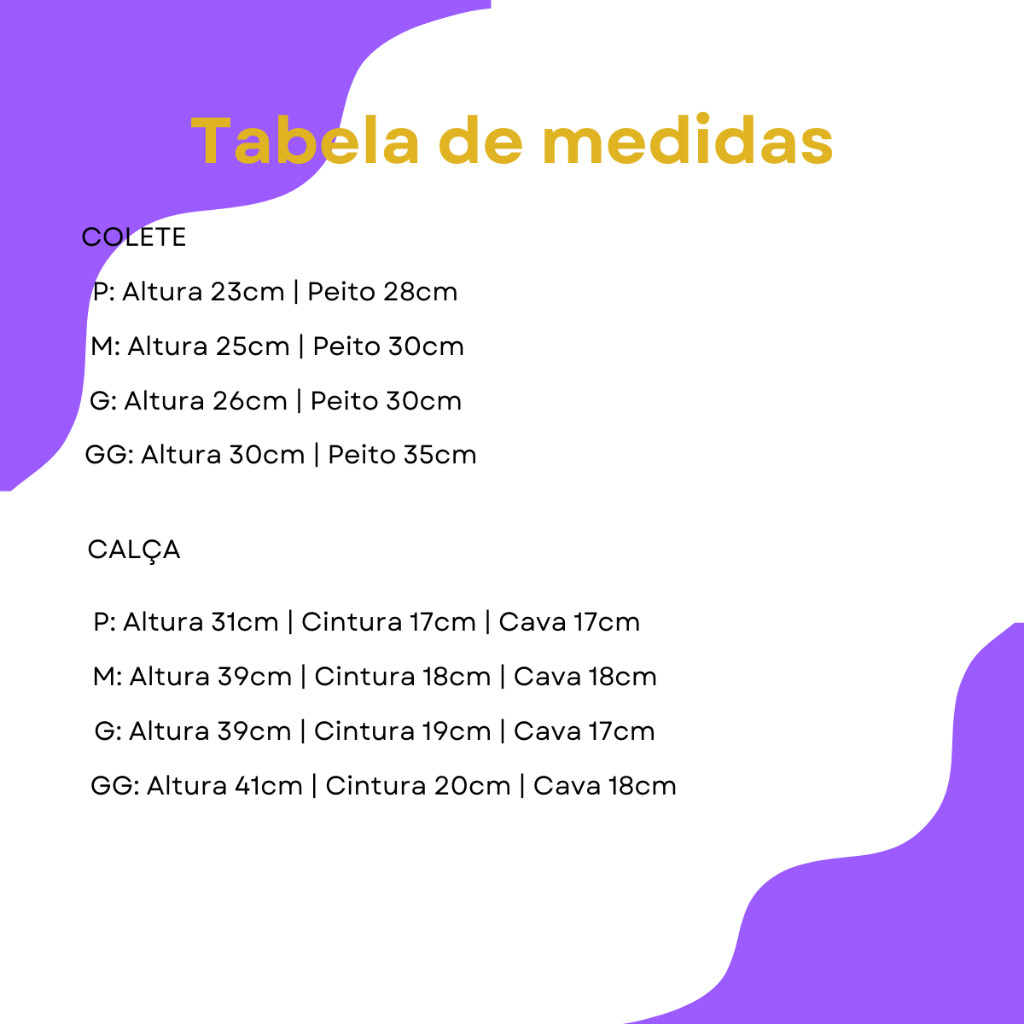 Tabela de medidas

COLETE

P: Altura 23cm | Peito 28cm

M: Altura 25cm | Peito 30cm

G: Altura 26cm | Peito 30cm

GG: Altura 30cm | Peito 35cm

CALÇA

P: Altura 31cm | Cintura 17cm | Cava 17cm

M: Altura 39cm | Cintura 18cm | Cava 18cm

G: Altura 39cm | Cintura 19cm | Cava 17cm

GG: Altura 41cm | Cintura 20cm | Cava 18cm